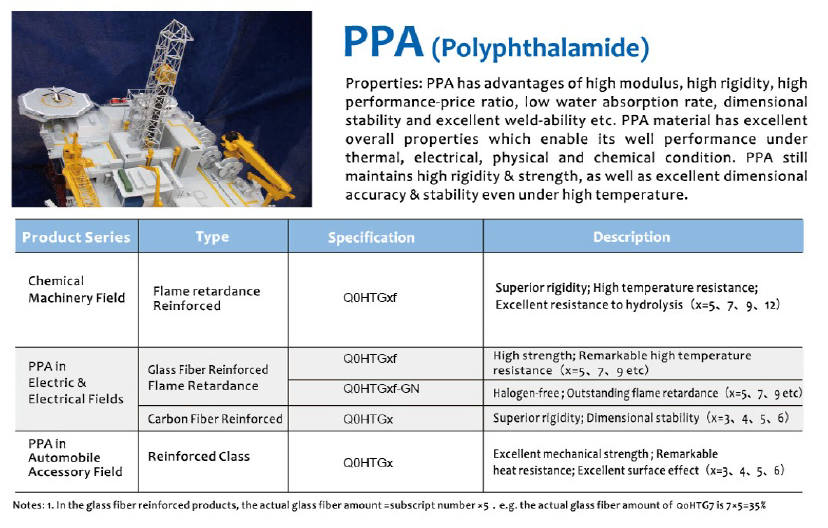 PPA (Polyphthalamide)

Properties: PPA has advantages of high modulus, high rigidity, high performance-price ratio, low water absorption rate, dimensional stability and excellent weld-ability etc. PPA material has excellent overall properties which enable its well performance under thermal, electrical, physical and chemical condition. PPA still maintains high rigidity & strength, as well as excellent dimensional accuracy & stability even under high temperature.

| Product Series | Type | Specification | Description |
|---|---|---|---|
| Chemical Machinery Field | Flame retardance Reinforced | Q0HTGxf | Superior rigidity; High temperature resistance; Excellent resistance to hydrolysis（x=5、7、9、12） |
| PPA in Electric & Electrical Fields | Glass Fiber Reinforced Flame Retardance | Q0HTGxf | High strength; Remarkable high temperature resistance（x=5、7、9 etc） |
| | | Q0HTGxf-GN | Halogen-free ; Outstanding flame retardance（x=5、7、9 etc） |
| | Carbon Fiber Reinforced | Q0HTGx | Superior rigidity; Dimensional stability（x=3、4、5、6） |
| PPA in Automobile Accessory Field | Reinforced Class | Q0HTGx | Excellent mechanical strength ; Remarkable heat resistance; Excellent surface effect（x=3、4、5、6） |

Notes: 1. In the glass fiber reinforced products, the actual glass fiber amount =subscript number ×5 . e.g. the actual glass fiber amount of Q0HTG7 is 7×5=35%